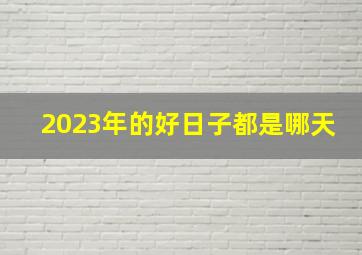 2023年的好日子都是哪天